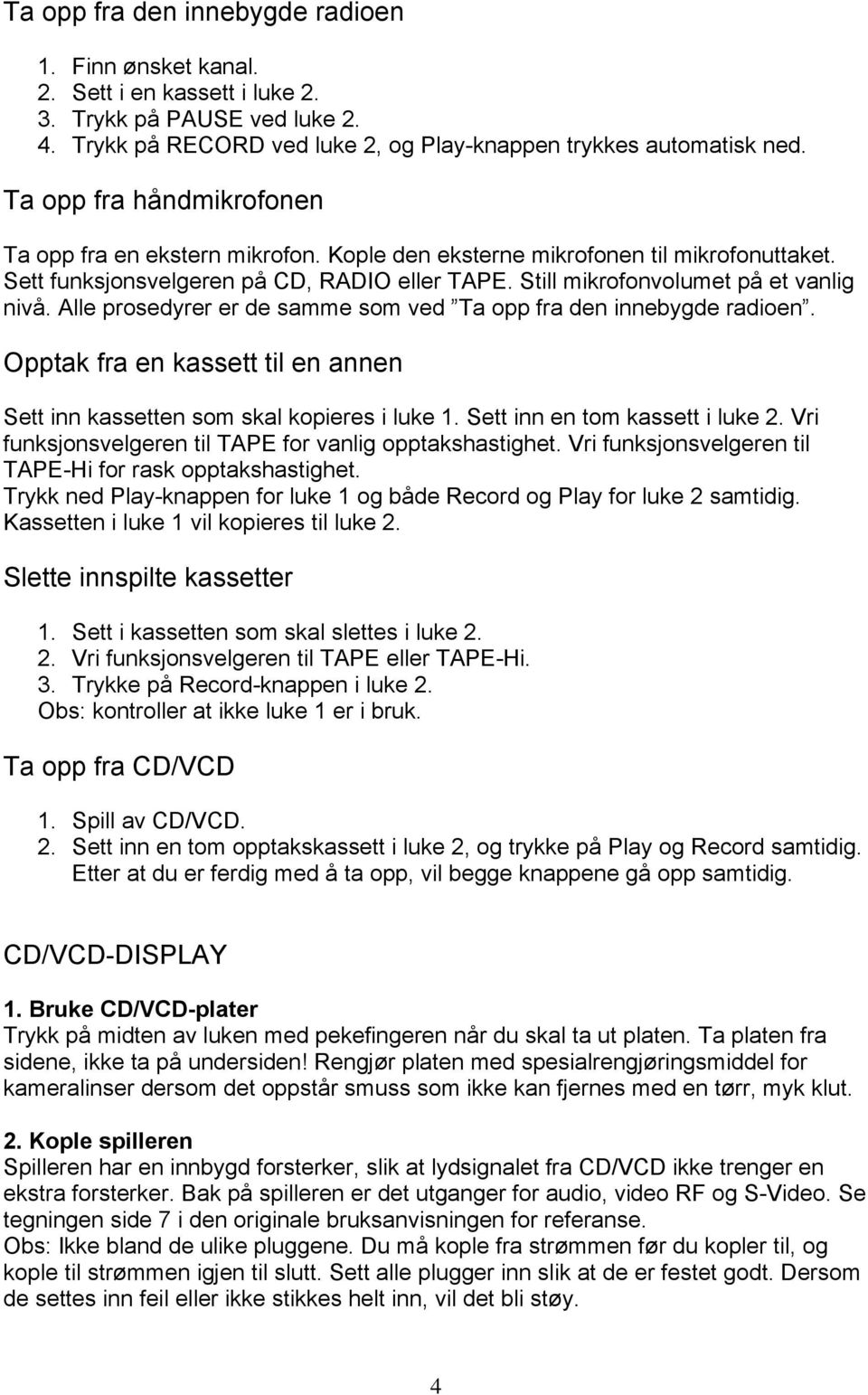 Ta opp fra den innebygde radioen

1. Finn ønsket kanal.
2. Sett i en kassett i luke 2.
3. Trykk på PAUSE ved luke 2.
4. Trykk på RECORD ved luke 2, og Play-knappen trykkes automatisk ned.

Ta opp fra håndmikrofonen

Ta opp fra en ekstern mikrofon. Kople den eksterne mikrofonen til mikrofonuttaket. Sett funksjonsvelgeren på CD, RADIO eller TAPE. Still mikrofonvolumet på et vanlig nivå. Alle prosedyrer er de samme som ved ”Ta opp fra den innebygde radioen”.

Opptak fra en kassett til en annen

Sett inn kassetten som skal kopieres i luke 1. Sett inn en tom kassett i luke 2. Vri funksjonsvelgeren til TAPE for vanlig opptakshastighet. Vri funksjonsvelgeren til TAPE-Hi for rask opptakshastighet.
Trykk ned Play-knappen for luke 1 og både Record og Play for luke 2 samtidig. Kassetten i luke 1 vil kopieres til luke 2.

Slette innspilte kassetter

1. Sett i kassetten som skal slettes i luke 2.
2. Vri funksjonsvelgeren til TAPE eller TAPE-Hi.
3. Trykke på Record-knappen i luke 2.
Obs: kontroller at ikke luke 1 er i bruk.

Ta opp fra CD/VCD

1. Spill av CD/VCD.
2. Sett inn en tom opptakskassett i luke 2, og trykke på Play og Record samtidig. Etter at du er ferdig med å ta opp, vil begge knappene gå opp samtidig.

CD/VCD-DISPLAY

1. Bruke CD/VCD-plater
Trykk på midten av luken med pekefingeren når du skal ta ut platen. Ta platen fra sidene, ikke ta på undersiden! Rengjør platen med spesialrengjøringsmiddel for kameralinser dersom det oppstår smuss som ikke kan fjernes med en tørr, myk klut.

2. Kople spilleren
Spilleren har en innbygd forsterker, slik at lydsignalet fra CD/VCD ikke trenger en ekstra forsterker. Bak på spilleren er det utganger for audio, video RF og S-Video. Se tegningen side 7 i den originale bruksanvisningen for referanse.
Obs: Ikke bland de ulike pluggene. Du må kople fra strømmen før du kopler til, og kople til strømmen igjen til slutt. Sett alle plugger inn slik at de er festet godt. Dersom de settes inn feil eller ikke stikkes helt inn, vil det bli støy.

4